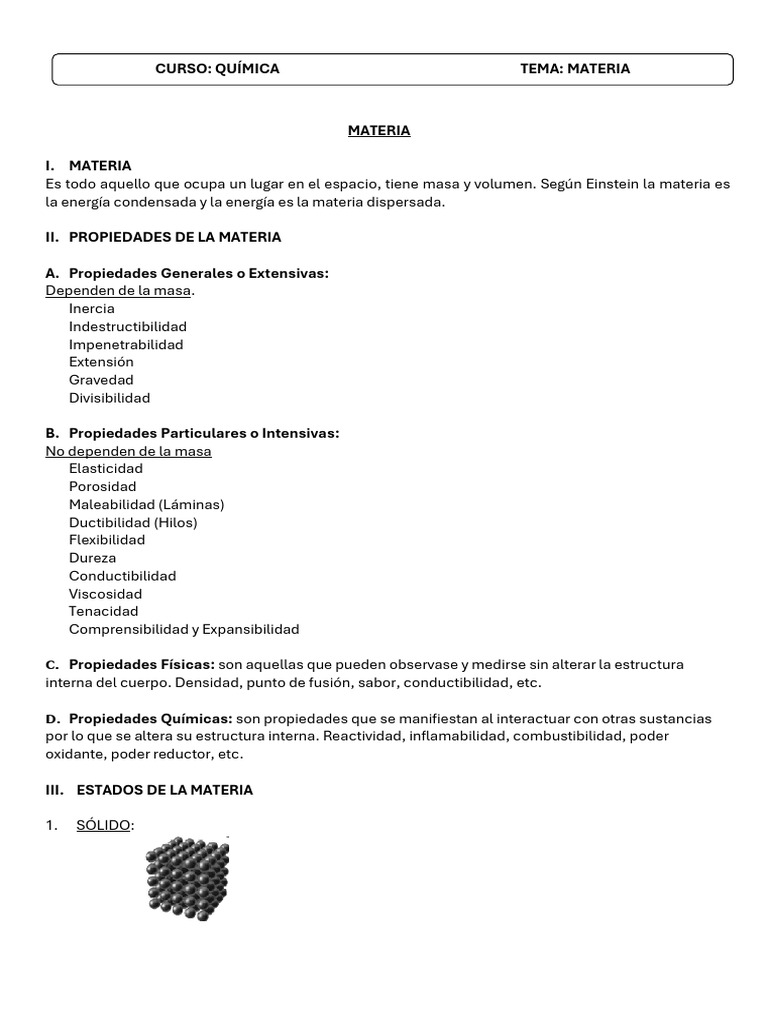 CURSO: QUÍMICA TEMA: MATERIA

MATERIA

I. MATERIA
Es todo aquello que ocupa un lugar en el espacio, tiene masa y volumen. Según Einstein la materia es la energía condensada y la energía es la materia dispersada.

II. PROPIEDADES DE LA MATERIA

A. Propiedades Generales o Extensivas:
Dependen de la masa.
Inercia
Indestructibilidad
Impenetrabilidad
Extensión
Gravedad
Divisibilidad

B. Propiedades Particulares o Intensivas:
No dependen de la masa
Elasticidad
Porosidad
Maleabilidad (Láminas)
Ductibilidad (Hilos)
Flexibilidad
Dureza
Conductibilidad
Viscosidad
Tenacidad
Comprensibilidad y Expansibilidad

C. Propiedades Físicas: son aquellas que pueden observase y medirse sin alterar la estructura interna del cuerpo. Densidad, punto de fusión, sabor, conductibilidad, etc.

D. Propiedades Químicas: son propiedades que se manifiestan al interactuar con otras sustancias por lo que se altera su estructura interna. Reactividad, inflamabilidad, combustibilidad, poder oxidante, poder reductor, etc.

III. ESTADOS DE LA MATERIA

1. SÓLIDO: